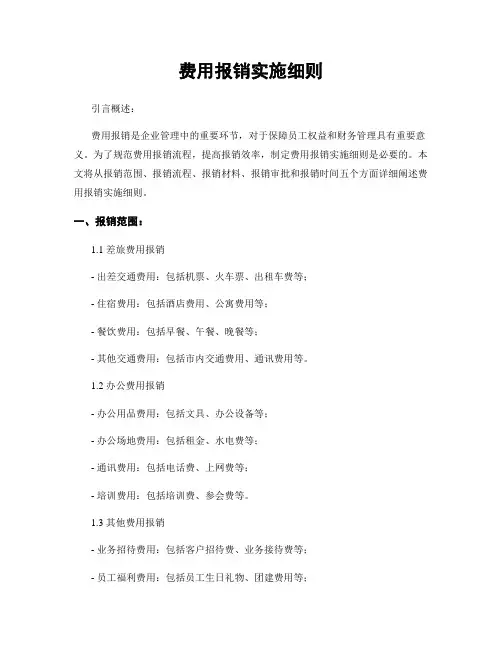 费用报销实施细则

引言概述：

费用报销是企业管理中的重要环节，对于保障员工权益和财务管理具有重要意义。为了规范费用报销流程，提高报销效率，制定费用报销实施细则是必要的。本文将从报销范围、报销流程、报销材料、报销审批和报销时间五个方面详细阐述费用报销实施细则。

一、报销范围：

1.1 差旅费用报销

- 出差交通费用：包括机票、火车票、出租车费等；

- 住宿费用：包括酒店费用、公寓费用等；

- 餐饮费用：包括早餐、午餐、晚餐等；

- 其他交通费用：包括市内交通费用、通讯费用等。

1.2 办公费用报销

- 办公用品费用：包括文具、办公设备等；

- 办公场地费用：包括租金、水电费等；

- 通讯费用：包括电话费、上网费等；

- 培训费用：包括培训费、参会费等。

1.3 其他费用报销

- 业务招待费用：包括客户招待费、业务接待费等；

- 员工福利费用：包括员工生日礼物、团建费用等；